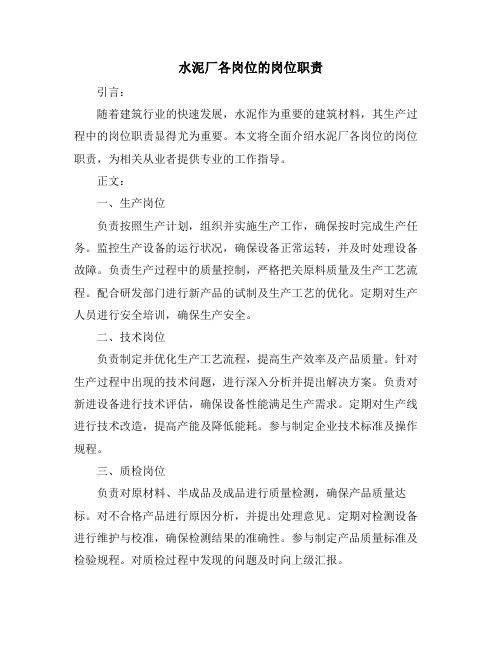 水泥厂各岗位的岗位职责

引言：

随着建筑行业的快速发展，水泥作为重要的建筑材料，其生产过程中的岗位职责显得尤为重要。本文将全面介绍水泥厂各岗位的岗位职责，为相关从业者提供专业的工作指导。

正文：

一、生产岗位

负责按照生产计划，组织并实施生产工作，确保按时完成生产任务。监控生产设备的运行状况，确保设备正常运转，并及时处理设备故障。负责生产过程中的质量控制，严格把关原料质量及生产工艺流程。配合研发部门进行新产品的试制及生产工艺的优化。定期对生产人员进行安全培训，确保生产安全。

二、技术岗位

负责制定并优化生产工艺流程，提高生产效率及产品质量。针对生产过程中出现的技术问题，进行深入分析并提出解决方案。负责对新进设备进行技术评估，确保设备性能满足生产需求。定期对生产线进行技术改造，提高产能及降低能耗。参与制定企业技术标准及操作规程。

三、质检岗位

负责对原材料、半成品及成品进行质量检测，确保产品质量达标。对不合格产品进行原因分析，并提出处理意见。定期对检测设备进行维护与校准，确保检测结果的准确性。参与制定产品质量标准及检验规程。对质检过程中发现的问题及时向上级汇报。